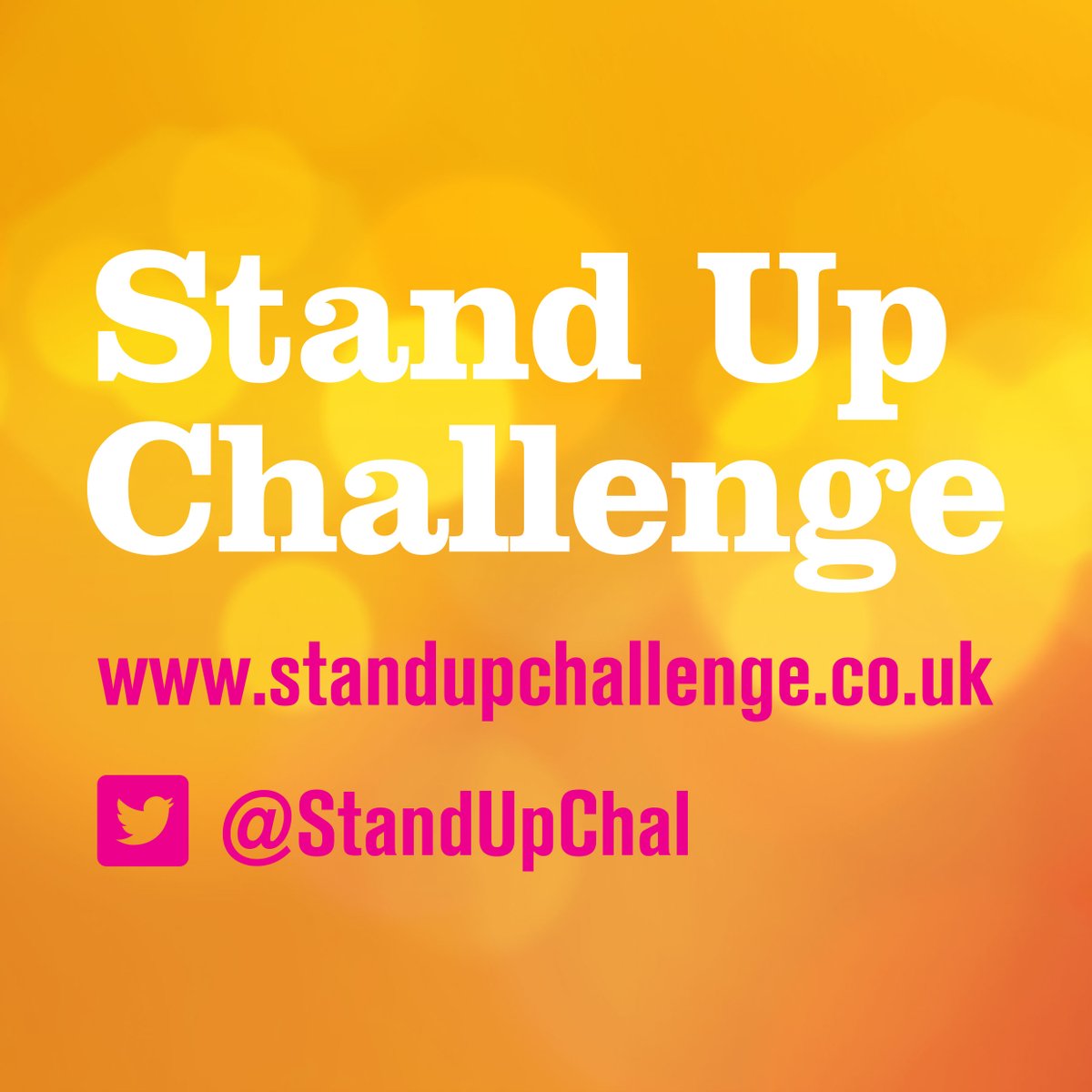 Stand Up Challenge

www.standupchallenge.co.uk

@StandUpChal